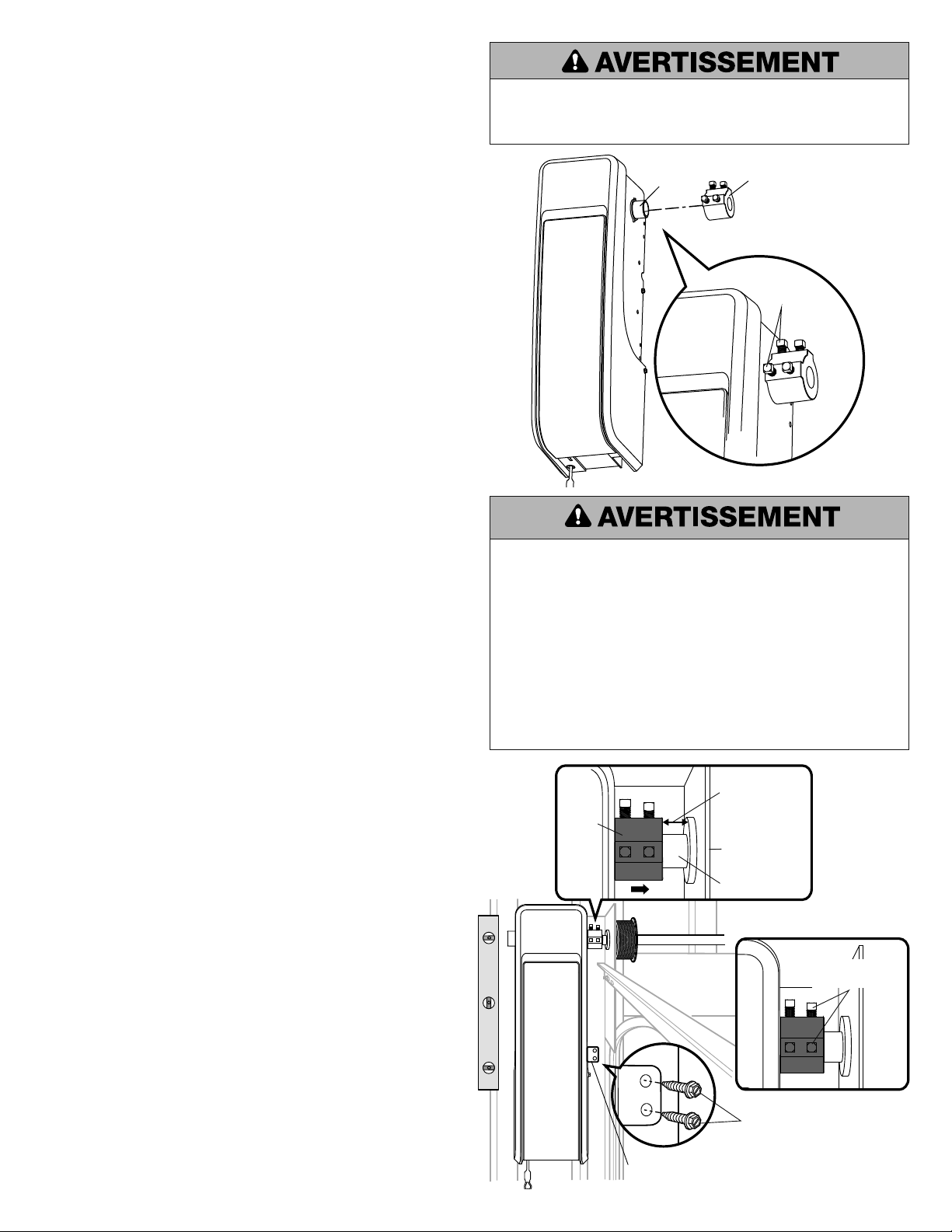 AVERTISSEMENT

AVERTISSEMENT